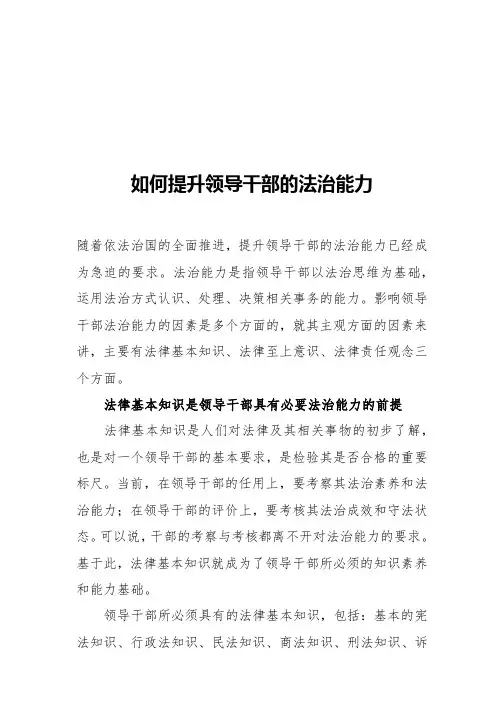 如何提升领导干部的法治能力

随着依法治国的全面推进，提升领导干部的法治能力已经成为急迫的要求。法治能力是指领导干部以法治思维为基础，运用法治方式认识、处理、决策相关事务的能力。影响领导干部法治能力的因素是多个方面的，就其主观方面的因素来讲，主要有法律基本知识、法律至上意识、法律责任观念三个方面。

法律基本知识是领导干部具有必要法治能力的前提

法律基本知识是人们对法律及其相关事物的初步了解，也是对一个领导干部的基本要求，是检验其是否合格的重要标尺。当前，在领导干部的任用上，要考察其法治素养和法治能力；在领导干部的评价上，要考核其法治成效和守法状态。可以说，干部的考察与考核都离不开对法治能力的要求。基于此，法律基本知识就成为了领导干部所必须的知识素养和能力基础。

领导干部所必须具有的法律基本知识，包括：基本的宪法知识、行政法知识、民法知识、商法知识、刑法知识、诉